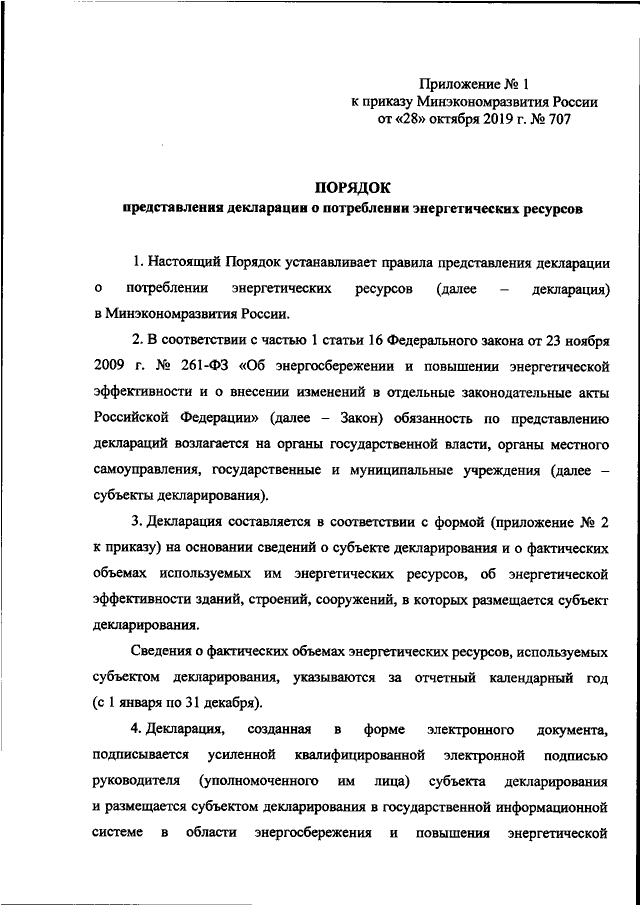 Приложение № 1
к приказу Минэкономразвития России
от «28» октября 2019 г. № 707

ПОРЯДОК
представления декларации о потреблении энергетических ресурсов

1. Настоящий Порядок устанавливает правила представления декларации о потреблении энергетических ресурсов (далее – декларация) в Минэкономразвития России.

2. В соответствии с частью 1 статьи 16 Федерального закона от 23 ноября 2009 г. № 261-ФЗ «Об энергосбережении и повышении энергетической эффективности и о внесении изменений в отдельные законодательные акты Российской Федерации» (далее – Закон) обязанность по представлению деклараций возлагается на органы государственной власти, органы местного самоуправления, государственные и муниципальные учреждения (далее – субъекты декларирования).

3. Декларация составляется в соответствии с формой (приложение № 2 к приказу) на основании сведений о субъекте декларирования и о фактических объемах используемых им энергетических ресурсов, об энергетической эффективности зданий, строений, сооружений, в которых размещается субъект декларирования.

Сведения о фактических объемах энергетических ресурсов, используемых субъектом декларирования, указываются за отчетный календарный год (с 1 января по 31 декабря).

4. Декларация, созданная в форме электронного документа, подписывается усиленной квалифицированной электронной подписью руководителя (уполномоченного им лица) субъекта декларирования и размещается субъектом декларирования в государственной информационной системе в области энергосбережения и повышения энергетической